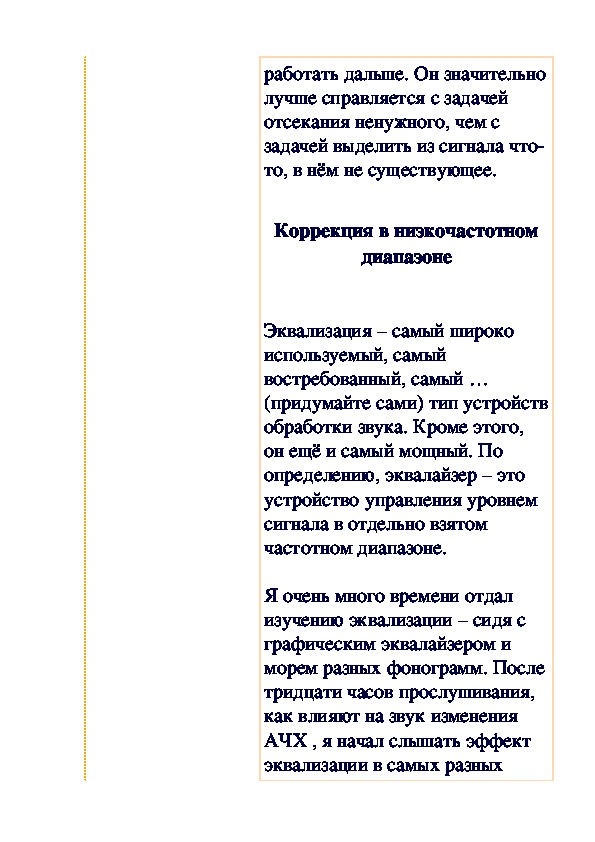 работать дальше. Он значительно лучше справляется с задачей отсекания ненужного, чем с задачей выделить из сигнала что-то, в нём не существующее.

Коррекция в низкочастотном диапазоне

Эквализация – самый широко используемый, самый востребованный, самый … (придумайте сами) тип устройств обработки звука. Кроме этого, он ещё и самый мощный. По определению, эквалайзер – это устройство управления уровнем сигнала в отдельно взятом частотном диапазоне.

Я очень много времени отдал изучению эквализации – сидя с графическим эквалайзером и морем разных фонограмм. После тридцати часов прослушивания, как влияют на звук изменения АЧХ , я начал слышать эффект эквализации в самых разных